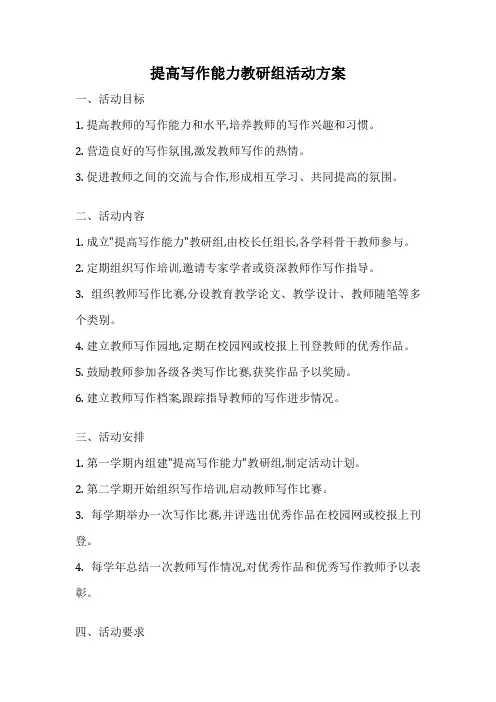 提高写作能力教研组活动方案

一、活动目标

1. 提高教师的写作能力和水平,培养教师的写作兴趣和习惯。

2. 营造良好的写作氛围,激发教师写作的热情。

3. 促进教师之间的交流与合作,形成相互学习、共同提高的氛围。

二、活动内容

1. 成立"提高写作能力"教研组,由校长任组长,各学科骨干教师参与。

2. 定期组织写作培训,邀请专家学者或资深教师作写作指导。

3. 组织教师写作比赛,分设教育教学论文、教学设计、教师随笔等多个类别。

4. 建立教师写作园地,定期在校园网或校报上刊登教师的优秀作品。

5. 鼓励教师参加各级各类写作比赛,获奖作品予以奖励。

6. 建立教师写作档案,跟踪指导教师的写作进步情况。

三、活动安排

1. 第一学期内组建"提高写作能力"教研组,制定活动计划。

2. 第二学期开始组织写作培训,启动教师写作比赛。

3. 每学期举办一次写作比赛,并评选出优秀作品在校园网或校报上刊登。

4. 每学年总结一次教师写作情况,对优秀作品和优秀写作教师予以表彰。

四、活动要求